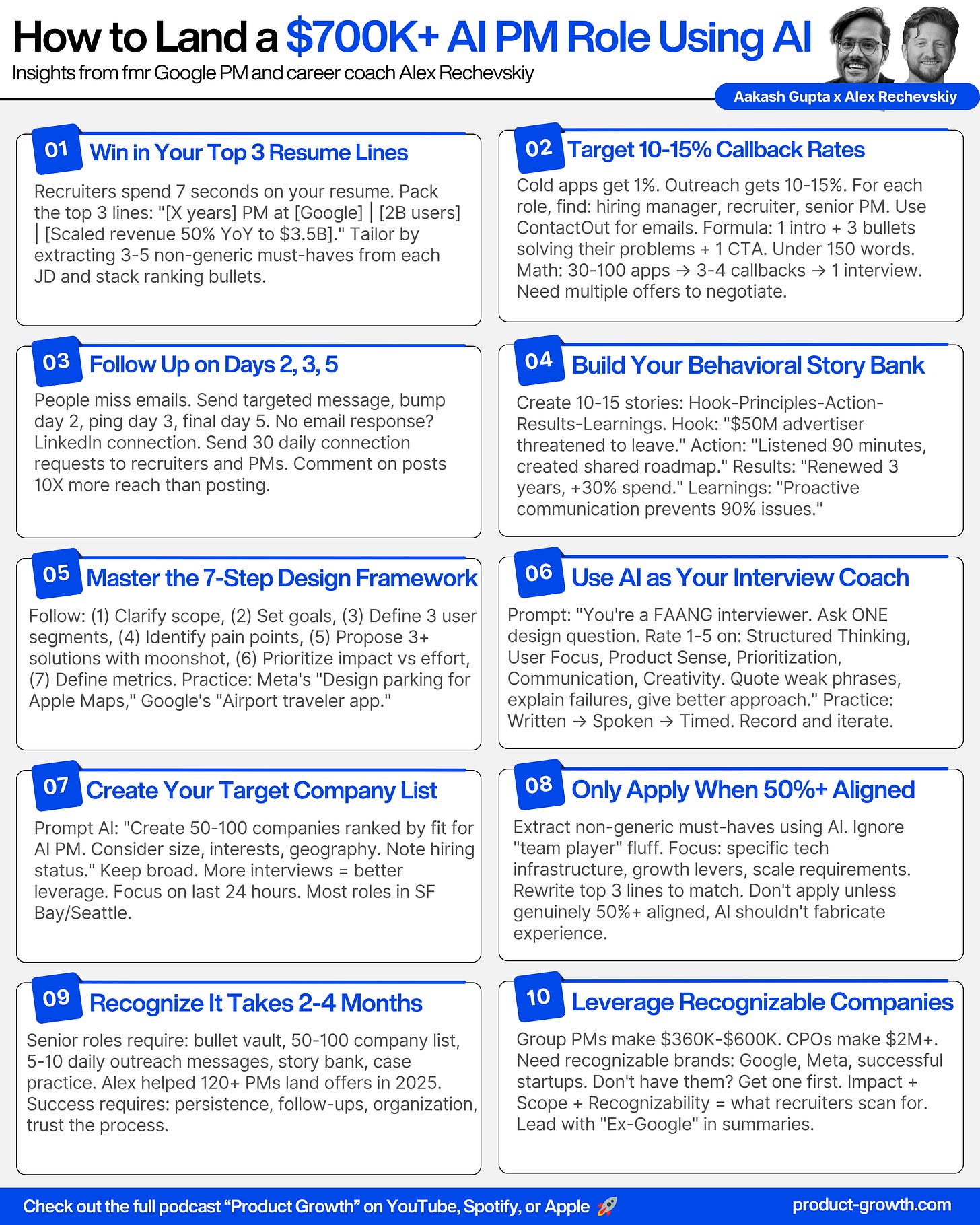 How to Land a $700K+ AI PM Role Using AI
Insights from fmr Google PM and career coach Alex Rechevskiy

Aakash Gupta x Alex Rechevskiy

01 Win in Your Top 3 Resume Lines

Recruiters spend 7 seconds on your resume. Pack the top 3 lines: "[X years] PM at [Google] | [2B users] | [Scaled revenue 50% YoY to $3.5B]." Tailor by extracting 3-5 non-generic must-haves from each JD and stack ranking bullets.

02 Target 10-15% Callback Rates

Cold apps get 1%. Outreach gets 10-15%. For each role, find: hiring manager, recruiter, senior PM. Use ContactOut for emails. Formula: 1 intro + 3 bullets solving their problems + 1 CTA. Under 150 words. Math: 30-100 apps → 3-4 callbacks → 1 interview. Need multiple offers to negotiate.

03 Follow Up on Days 2, 3, 5

People miss emails. Send targeted message, bump day 2, ping day 3, final day 5. No email response? LinkedIn connection. Send 30 daily connection requests to recruiters and PMs. Comment on posts 10X more reach than posting.

04 Build Your Behavioral Story Bank

Create 10-15 stories: Hook-Principles-Action-Results-Learnings. Hook: "$50M advertiser threatened to leave." Action: "Listened 90 minutes, created shared roadmap." Results: "Renewed 3 years, +30% spend." Learnings: "Proactive communication prevents 90% issues."

05 Master the 7-Step Design Framework

Follow: (1) Clarify scope, (2) Set goals, (3) Define 3 user segments, (4) Identify pain points, (5) Propose 3+ solutions with moonshot, (6) Prioritize impact vs effort, (7) Define metrics. Practice: Meta's "Design parking for Apple Maps," Google's "Airport traveler app."

06 Use AI as Your Interview Coach

Prompt: "You're a FAANG interviewer. Ask ONE design question. Rate 1-5 on: Structured Thinking, User Focus, Product Sense, Prioritization, Communication, Creativity. Quote weak phrases, explain failures, give better approach." Practice: Written → Spoken → Timed. Record and iterate.

07 Create Your Target Company List

Prompt AI: "Create 50-100 companies ranked by fit for AI PM. Consider size, interests, geography. Note hiring status." Keep broad. More interviews = better leverage. Focus on last 24 hours. Most roles in SF Bay/Seattle.

08 Only Apply When 50%+ Aligned

Extract non-generic must-haves using AI. Ignore "team player" fluff. Focus: specific tech infrastructure, growth levers, scale requirements. Rewrite top 3 lines to match. Don't apply unless genuinely 50%+ aligned, AI shouldn't fabricate experience.

09 Recognize It Takes 2-4 Months

Senior roles require: bullet vault, 50-100 company list, 5-10 daily outreach messages, story bank, case practice. Alex helped 120+ PMs land offers in 2025. Success requires: persistence, follow-ups, organization, trust the process.

10 Leverage Recognizable Companies

Group PMs make $360K-$600K. CPOs make $2M+. Need recognizable brands: Google, Meta, successful startups. Don't have them? Get one first. Impact + Scope + Recognizability = what recruiters scan for. Lead with "Ex-Google" in summaries.

Check out the full podcast "Product Growth" on YouTube, Spotify, or Apple 🚀 product-growth.com